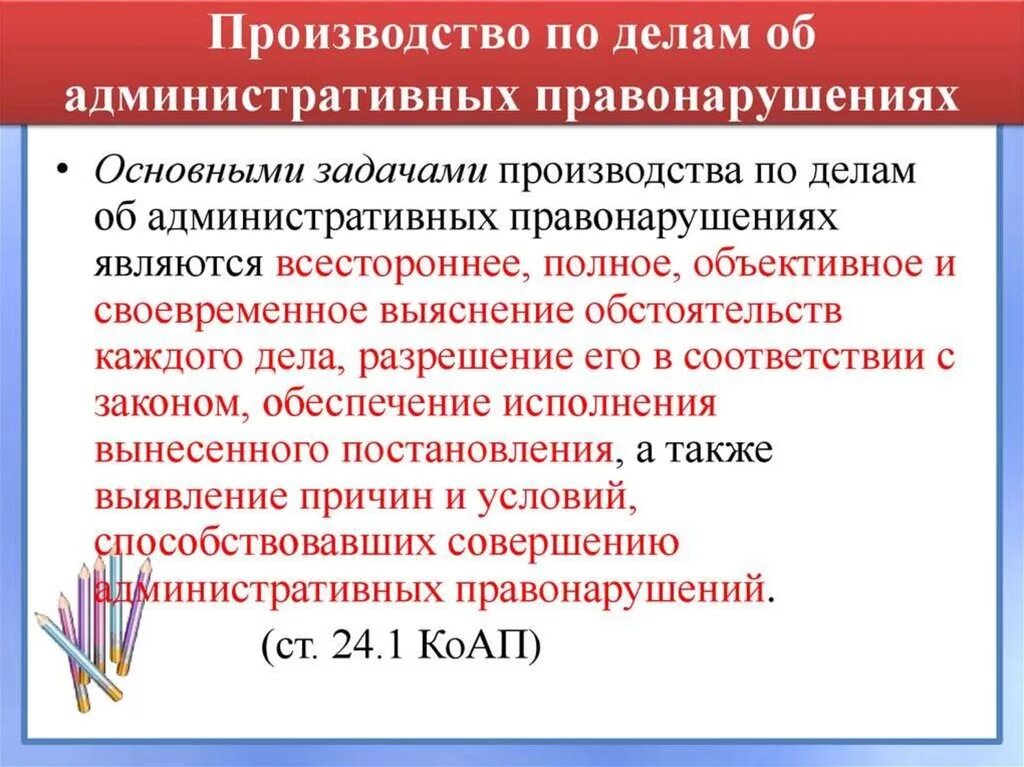 Производство по делам об административных правонарушениях

• Основными задачами производства по делам об административных правонарушениях являются всестороннее, полное, объективное и своевременное выяснение обстоятельств каждого дела, разрешение его в соответствии с законом, обеспечение исполнения вынесенного постановления, а также выявление причин и условий, способствовавших совершению административных правонарушений.

(ст. 24.1 КоАП)